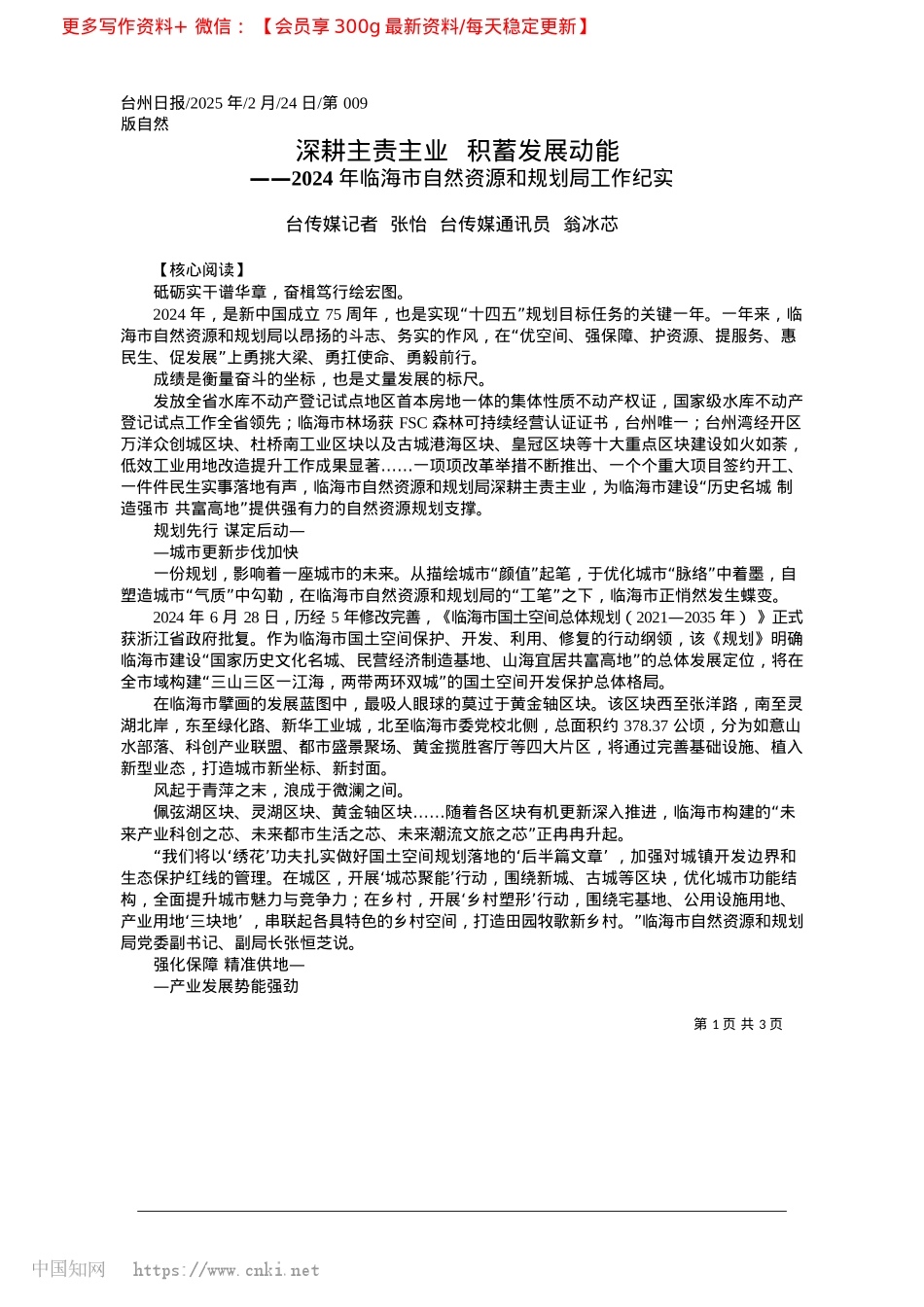 更多写作资料+ 微信：【会员享 300g 最新资料/每天稳定更新】

台州日报/2025 年/2 月/24 日/第 009 版自然

深耕主责主业 积蓄发展动能
——2024 年临海市自然资源和规划局工作纪实

台传媒记者 张怡 台传媒通讯员 翁冰芯

【核心阅读】

砥砺实干谱华章，奋楫笃行绘宏图。

2024 年，是新中国成立 75 周年，也是实现“十四五”规划目标任务的关键一年。一年来，临海市自然资源和规划局以昂扬的斗志、务实的作风，在“优空间、强保障、护资源、提服务、惠民生、促发展”上勇挑大梁、勇扛使命、勇毅前行。

成绩是衡量奋斗的坐标，也是丈量发展的标尺。

发放全省水库不动产登记试点地区首本房地一体的集体性质不动产权证，国家级水库不动产登记试点工作全省领先；临海市林场获 FSC 森林可持续经营认证证书，台州唯一；台州湾经开区万洋众创城区块、杜桥南工业区块以及古城港海区块、皇冠区块等十大重点区块建设如火如荼，低效工业用地改造提升工作成果显著……一项项改革举措不断推出、一个个重大项目签约开工、一件件民生实事落地有声，临海市自然资源和规划局深耕主责主业，为临海市建设“历史名城 制造强市 共富高地”提供强有力的自然资源规划支撑。

规划先行 谋定后动—

—城市更新步伐加快

一份规划，影响着一座城市的未来。从描绘城市“颜值”起笔，于优化城市“脉络”中着墨，自塑造城市“气质”中勾勒，在临海市自然资源和规划局的“工笔”之下，临海市正悄然发生蝶变。

2024 年 6 月 28 日，历经 5 年修改完善，《临海市国土空间总体规划（2021—2035 年）》正式获浙江省政府批复。作为临海市国土空间保护、开发、利用、修复的行动纲领，该《规划》明确临海市建设“国家历史文化名城、民营经济制造基地、山海宜居共富高地”的总体发展定位，将在全市域构建“三山三区一江海，两带两环双城”的国土空间开发保护总体格局。

在临海市擘画的发展蓝图中，最吸人眼球的莫过于黄金轴区块。该区块西至张洋路，南至灵湖北岸，东至绿化路、新华工业城，北至临海市委党校北侧，总面积约 378.37 公顷，分为如意山水部落、科创产业联盟、都市盛景聚场、黄金揽胜客厅等四大片区，将通过完善基础设施、植入新型业态，打造城市新坐标、新封面。

风起于青萍之末，浪成于微澜之间。

佩弦湖区块、灵湖区块、黄金轴区块……随着各区块有机更新深入推进，临海市构建的“未来产业科创之芯、未来都市生活之芯、未来潮流文旅之芯”正冉冉升起。

“我们将以‘绣花’功夫扎实做好国土空间规划落地的‘后半篇文章’，加强对城镇开发边界和生态保护红线的管理。在城区，开展‘城芯聚能’行动，围绕新城、古城等区块，优化城市功能结构，全面提升城市魅力与竞争力；在乡村，开展‘乡村塑形’行动，围绕宅基地、公用设施用地、产业用地‘三块地’，串联起各具特色的乡村空间，打造田园牧歌新乡村。”临海市自然资源和规划局党委副书记、副局长张恒芝说。

强化保障 精准供地—

—产业发展势能强劲

第 1 页 共 3 页

中国知网 https://www.cnki.net